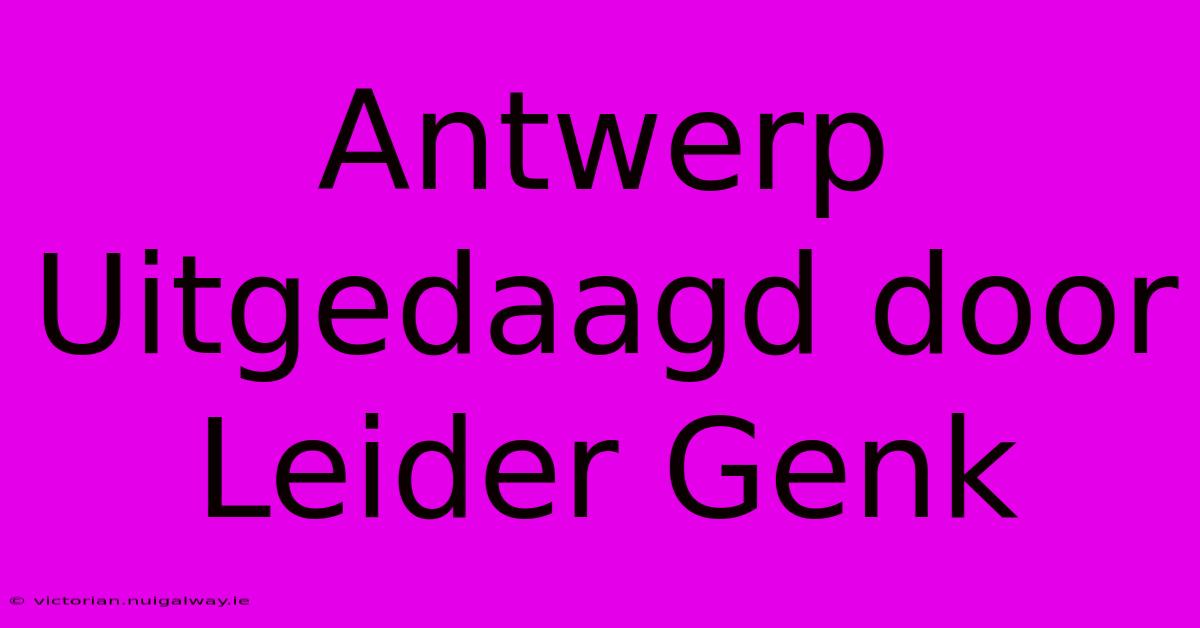 Antwerp Uitgedaagd door Leider Genk

© victorian.nuigalway.ie